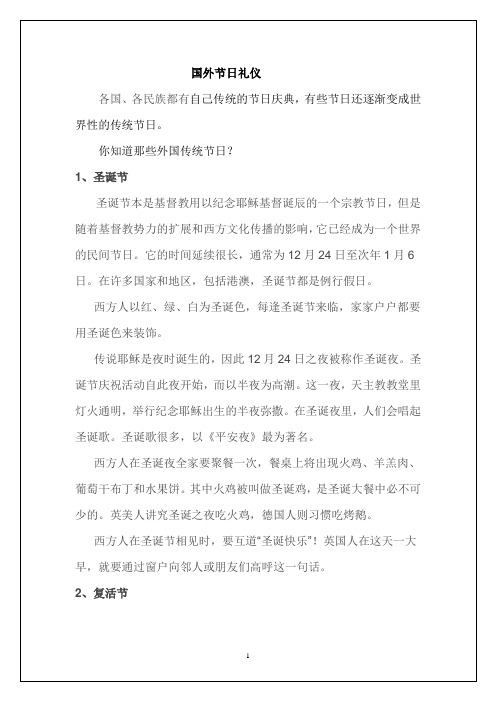 国外节日礼仪

各国、各民族都有自己传统的节日庆典，有些节日还逐渐变成世界性的传统节日。

你知道那些外国传统节日？

1、圣诞节

圣诞节本是基督教用以纪念耶稣基督诞辰的一个宗教节日，但是随着基督教势力的扩展和西方文化传播的影响，它已经成为一个世界的民间节日。它的时间延续很长，通常为 12 月 24 日至次年 1 月 6 日。在许多国家和地区，包括港澳，圣诞节都是例行假日。

西方人以红、绿、白为圣诞色，每逢圣诞节来临，家家户户都要用圣诞色来装饰。

传说耶稣是夜时诞生的，因此 12 月 24 日之夜被称作圣诞夜。圣诞节庆祝活动自此夜开始，而以半夜为高潮。这一夜，天主教教堂里灯火通明，举行纪念耶稣出生的半夜弥撒。在圣诞夜里，人们会唱起圣诞歌。圣诞歌很多，以《平安夜》最为著名。

西方人在圣诞夜全家要聚餐一次，餐桌上将出现火鸡、羊羔肉、葡萄干布丁和水果饼。其中火鸡被叫做圣诞鸡，是圣诞大餐中必不可少的。英美人讲究圣诞之夜吃火鸡，德国人则习惯吃烤鹅。

西方人在圣诞节相见时，要互道“圣诞快乐”！英国人在这天一大早，就要通过窗户向邻人或朋友们高呼这一句话。

2、复活节

1